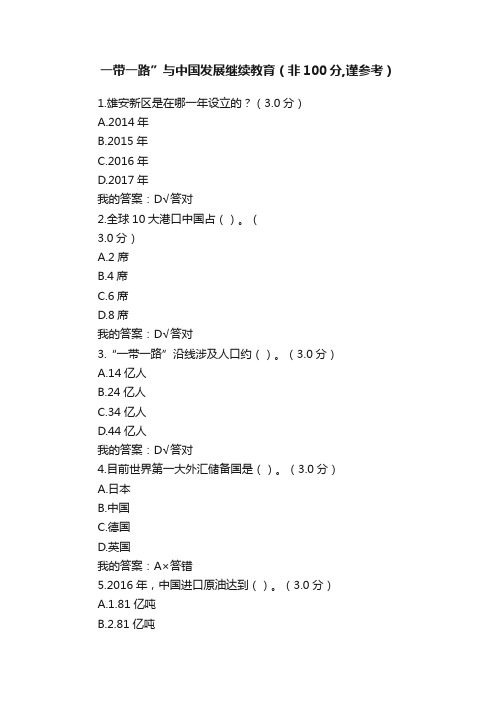 一带一路”与中国发展继续教育（非 100 分,谨参考）

1.雄安新区是在哪一年设立的？（3.0 分）
A.2014 年
B.2015 年
C.2016 年
D.2017 年
我的答案：D√答对
2.全球 10 大港口中国占（ ）。（
3.0 分）
A.2 席
B.4 席
C.6 席
D.8 席
我的答案：D√答对
3.“一带一路”沿线涉及人口约（ ）。（3.0 分）
A.14 亿人
B.24 亿人
C.34 亿人
D.44 亿人
我的答案：D√答对
4.目前世界第一大外汇储备国是（ ）。（3.0 分）
A.日本
B.中国
C.德国
D.英国
我的答案：A×答错
5.2016 年，中国进口原油达到（ ）。（3.0 分）
A.1.81 亿吨
B.2.81 亿吨